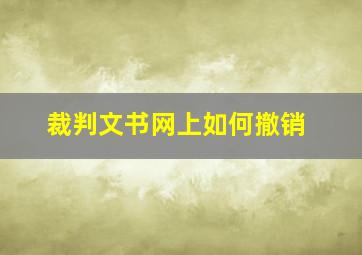 裁判文书网上如何撤销